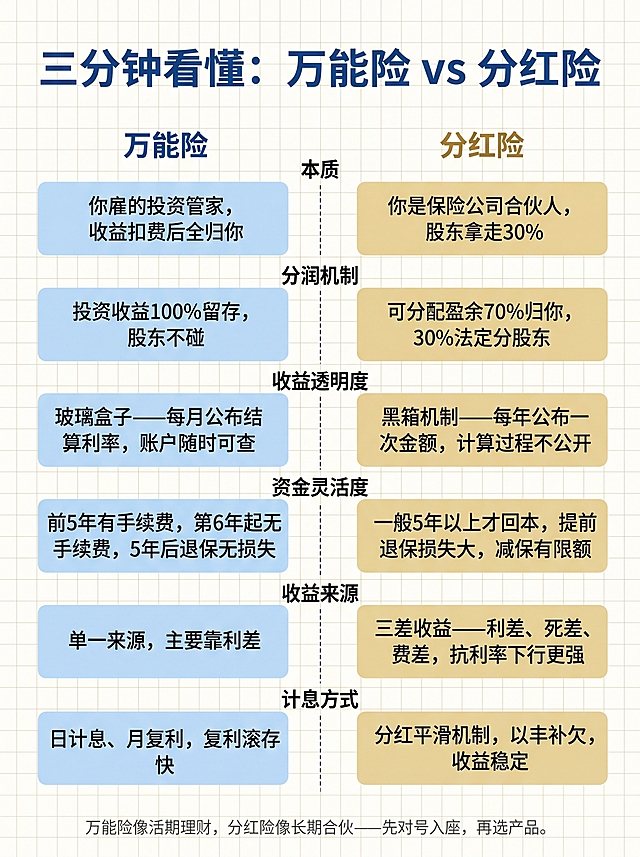 三分钟看懂：万能险 vs 分红险

| 万能险 | | 分红险 |
|---|---|---|
| 你雇的投资管家，收益扣费后全归你 | 本质 | 你是保险公司合伙人，股东拿走30% |
| 投资收益100%留存，股东不碰 | 分润机制 | 可分配盈余70%归你，30%法定分股东 |
| 玻璃盒子——每月公布结算利率，账户随时可查 | 收益透明度 | 黑箱机制——每年公布一次金额，计算过程不公开 |
| 前5年有手续费，第6年起无手续费，5年后退保无损失 | 资金灵活度 | 一般5年以上才回本，提前退保损失大，减保有限额 |
| 单一来源，主要靠利差 | 收益来源 | 三差收益——利差、死差、费差，抗利率下行更强 |
| 日计息、月复利，复利滚存快 | 计息方式 | 分红平滑机制，以丰补欠，收益稳定 |

万能险像活期理财，分红险像长期合伙——先对号入座，再选产品。